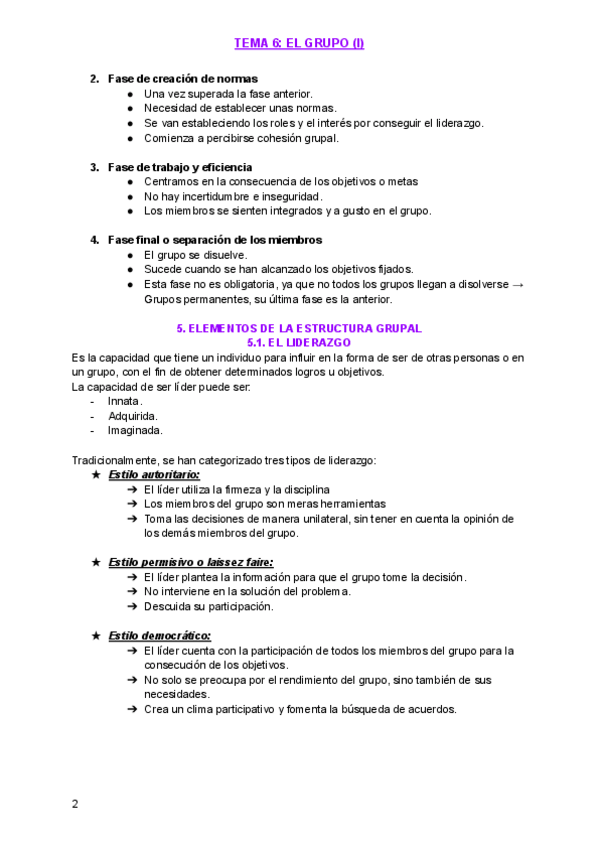 TEMA 6: EL GRUPO (I)

2. Fase de creación de normas
● Una vez superada la fase anterior.
● Necesidad de establecer unas normas.
● Se van estableciendo los roles y el interés por conseguir el liderazgo.
● Comienza a percibirse cohesión grupal.

3. Fase de trabajo y eficiencia
● Centramos en la consecuencia de los objetivos o metas
● No hay incertidumbre e inseguridad.
● Los miembros se sienten integrados y a gusto en el grupo.

4. Fase final o separación de los miembros
● El grupo se disuelve.
● Sucede cuando se han alcanzado los objetivos fijados.
● Esta fase no es obligatoria, ya que no todos los grupos llegan a disolverse → Grupos permanentes, su última fase es la anterior.

5. ELEMENTOS DE LA ESTRUCTURA GRUPAL
5.1. EL LIDERAZGO
Es la capacidad que tiene un individuo para influir en la forma de ser de otras personas o en un grupo, con el fin de obtener determinados logros u objetivos.
La capacidad de ser líder puede ser:
- Innata.
- Adquirida.
- Imaginada.

Tradicionalmente, se han categorizado tres tipos de liderazgo:
★ Estilo autoritario:
➔ El líder utiliza la firmeza y la disciplina
➔ Los miembros del grupo son meras herramientas
➔ Toma las decisiones de manera unilateral, sin tener en cuenta la opinión de los demás miembros del grupo.

★ Estilo permisivo o laissez faire:
➔ El líder plantea la información para que el grupo tome la decisión.
➔ No interviene en la solución del problema.
➔ Descuida su participación.

★ Estilo democrático:
➔ El líder cuenta con la participación de todos los miembros del grupo para la consecución de los objetivos.
➔ No solo se preocupa por el rendimiento del grupo, sino también de sus necesidades.
➔ Crea un clima participativo y fomenta la búsqueda de acuerdos.

2